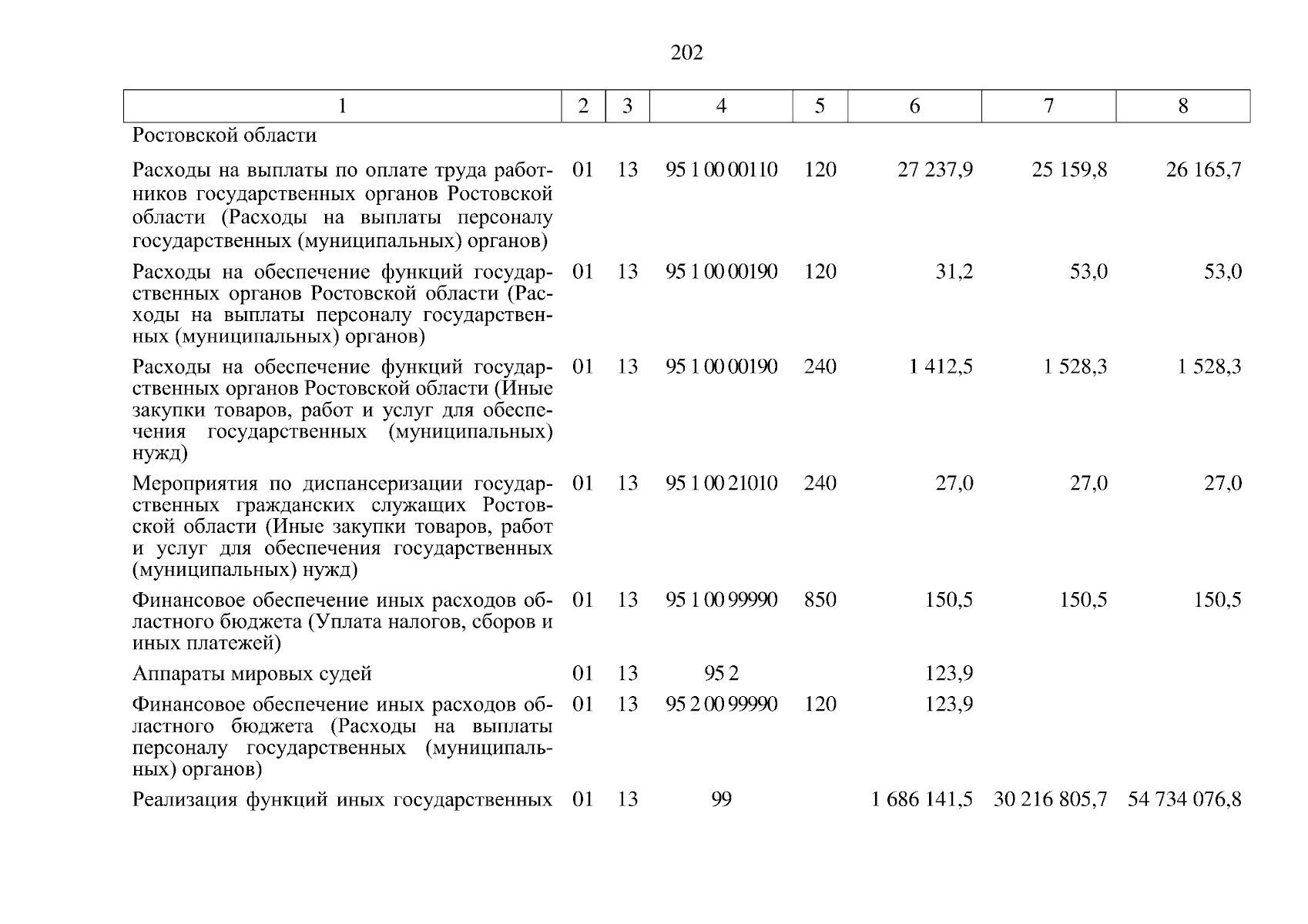 202

| 1 | 2 | 3 | 4 | 5 | 6 | 7 | 8 |
|---|---|---|---|---|---|---|---|
| Ростовской области | | | | | | | |
| Расходы на выплаты по оплате труда работников государственных органов Ростовской области (Расходы на выплаты персоналу государственных (муниципальных) органов) | 01 | 13 | 95 1 00 00110 | 120 | 27 237,9 | 25 159,8 | 26 165,7 |
| Расходы на обеспечение функций государственных органов Ростовской области (Расходы на выплаты персоналу государственных (муниципальных) органов) | 01 | 13 | 95 1 00 00190 | 120 | 31,2 | 53,0 | 53,0 |
| Расходы на обеспечение функций государственных органов Ростовской области (Иные закупки товаров, работ и услуг для обеспечения государственных (муниципальных) нужд) | 01 | 13 | 95 1 00 00190 | 240 | 1 412,5 | 1 528,3 | 1 528,3 |
| Мероприятия по диспансеризации государственных гражданских служащих Ростовской области (Иные закупки товаров, работ и услуг для обеспечения государственных (муниципальных) нужд) | 01 | 13 | 95 1 00 21010 | 240 | 27,0 | 27,0 | 27,0 |
| Финансовое обеспечение иных расходов областного бюджета (Уплата налогов, сборов и иных платежей) | 01 | 13 | 95 1 00 99990 | 850 | 150,5 | 150,5 | 150,5 |
| Аппараты мировых судей | 01 | 13 | 95 2 | | 123,9 | | |
| Финансовое обеспечение иных расходов областного бюджета (Расходы на выплаты персоналу государственных (муниципальных) органов) | 01 | 13 | 95 2 00 99990 | 120 | 123,9 | | |
| Реализация функций иных государственных | 01 | 13 | 99 | | 1 686 141,5 | 30 216 805,7 | 54 734 076,8 |